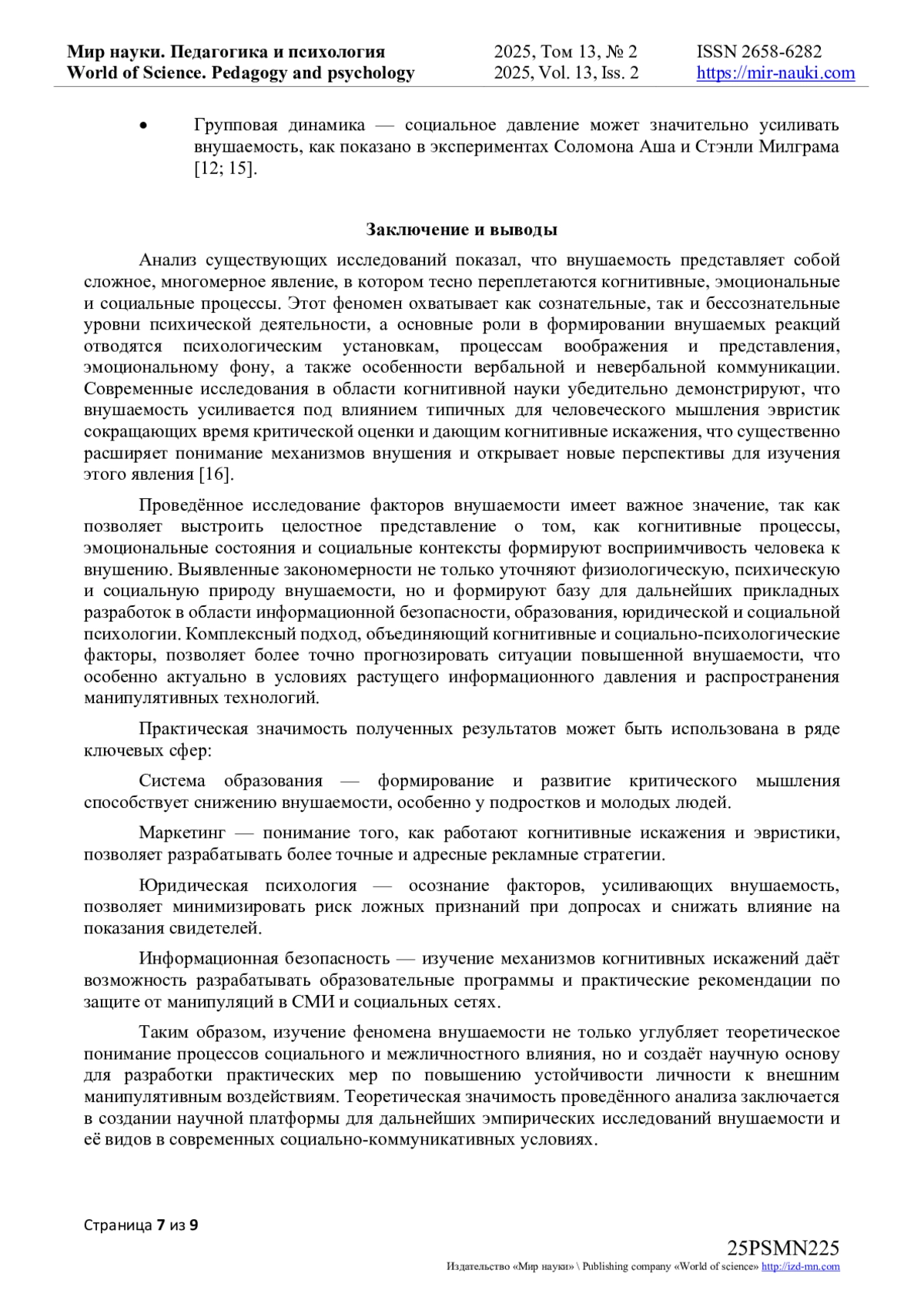 Мир науки. Педагогика и психология
World of Science. Pedagogy and psychology

2025, Том 13, № 2
2025, Vol. 13, Iss. 2

ISSN 2658-6282
https://mir-nauki.com

• Групповая динамика — социальное давление может значительно усиливать внушаемость, как показано в экспериментах Соломона Аша и Стэнли Милграма [12; 15].

Заключение и выводы

Анализ существующих исследований показал, что внушаемость представляет собой сложное, многомерное явление, в котором тесно переплетаются когнитивные, эмоциональные и социальные процессы. Этот феномен охватывает как сознательные, так и бессознательные уровни психической деятельности, а основные роли в формировании внушаемых реакций отводятся психологическим установкам, процессам воображения и представления, эмоциональному фону, а также особенности вербальной и невербальной коммуникации. Современные исследования в области когнитивной науки убедительно демонстрируют, что внушаемость усиливается под влиянием типичных для человеческого мышления эвристик сокращающих время критической оценки и дающим когнитивные искажения, что существенно расширяет понимание механизмов внушения и открывает новые перспективы для изучения этого явления [16].

Проведённое исследование факторов внушаемости имеет важное значение, так как позволяет выстроить целостное представление о том, как когнитивные процессы, эмоциональные состояния и социальные контексты формируют восприимчивость человека к внушению. Выявленные закономерности не только уточняют физиологическую, психическую и социальную природу внушаемости, но и формируют базу для дальнейших прикладных разработок в области информационной безопасности, образования, юридической и социальной психологии. Комплексный подход, объединяющий когнитивные и социально-психологические факторы, позволяет более точно прогнозировать ситуации повышенной внушаемости, что особенно актуально в условиях растущего информационного давления и распространения манипулятивных технологий.

Практическая значимость полученных результатов может быть использована в ряде ключевых сфер:

Система образования — формирование и развитие критического мышления способствует снижению внушаемости, особенно у подростков и молодых людей.

Маркетинг — понимание того, как работают когнитивные искажения и эвристики, позволяет разрабатывать более точные и адресные рекламные стратегии.

Юридическая психология — осознание факторов, усиливающих внушаемость, позволяет минимизировать риск ложных признаний при допросах и снижать влияние на показания свидетелей.

Информационная безопасность — изучение механизмов когнитивных искажений даёт возможность разрабатывать образовательные программы и практические рекомендации по защите от манипуляций в СМИ и социальных сетях.

Таким образом, изучение феномена внушаемости не только углубляет теоретическое понимание процессов социального и межличностного влияния, но и создаёт научную основу для разработки практических мер по повышению устойчивости личности к внешним манипулятивным воздействиям. Теоретическая значимость проведённого анализа заключается в создании научной платформы для дальнейших эмпирических исследований внушаемости и её видов в современных социально-коммуникативных условиях.

Страница 7 из 9

25PSMN225
Издательство «Мир науки» \ Publishing company «World of science» http://izd-mn.com